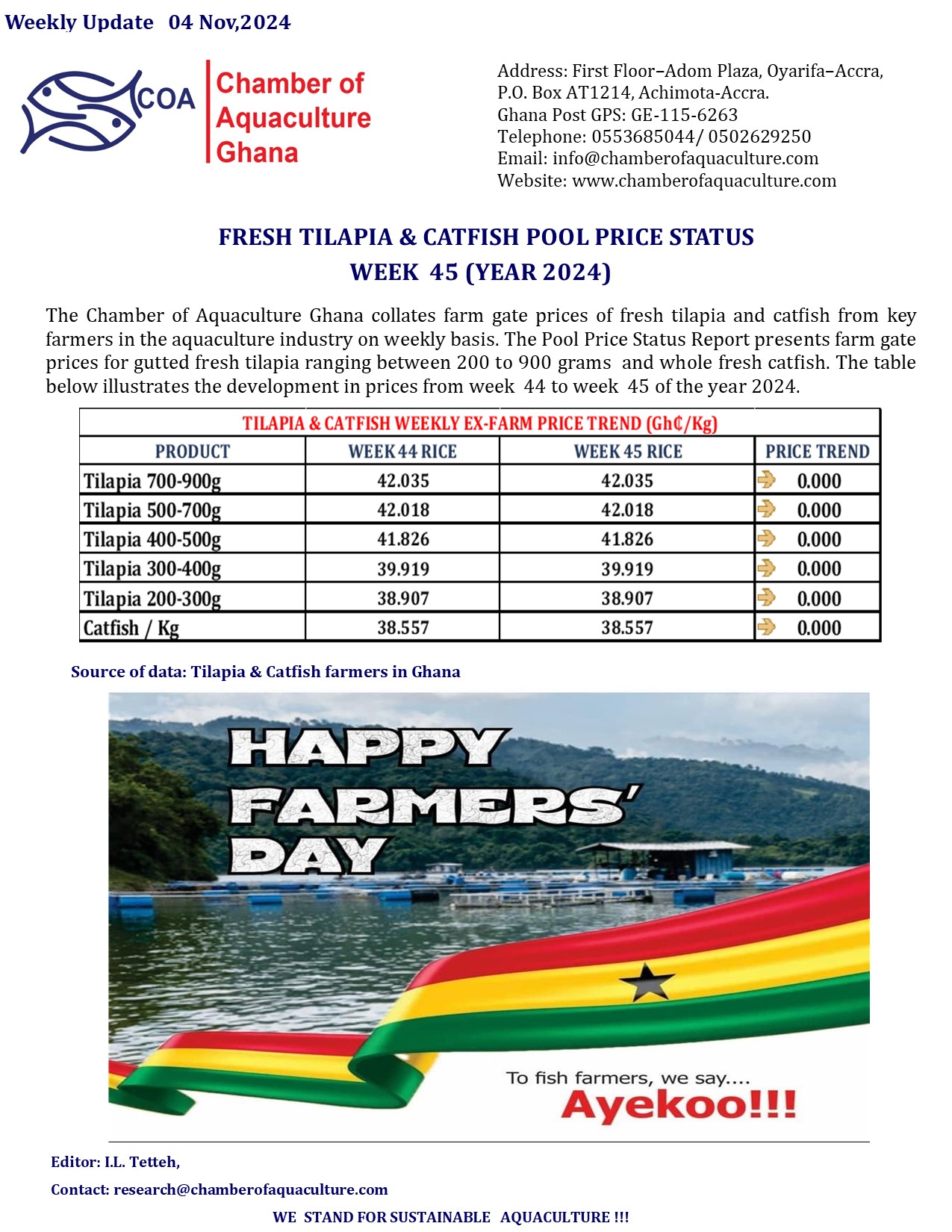 Weekly Update 04 Nov,2024

COA

Chamber of Aquaculture Ghana

Address: First Floor–Adom Plaza, Oyarifa–Accra, P.O. Box AT1214, Achimota-Accra.
Ghana Post GPS: GE-115-6263
Telephone: 0553685044/ 0502629250
Email: info@chamberofaquaculture.com
Website: www.chamberofaquaculture.com

FRESH TILAPIA & CATFISH POOL PRICE STATUS
WEEK 45 (YEAR 2024)

The Chamber of Aquaculture Ghana collates farm gate prices of fresh tilapia and catfish from key farmers in the aquaculture industry on weekly basis. The Pool Price Status Report presents farm gate prices for gutted fresh tilapia ranging between 200 to 900 grams and whole fresh catfish. The table below illustrates the development in prices from week 44 to week 45 of the year 2024.

TILAPIA & CATFISH WEEKLY EX-FARM PRICE TREND (Gh₵/Kg)

| PRODUCT | WEEK 44 RICE | WEEK 45 RICE | PRICE TREND |
|---|---|---|---|
| Tilapia 700-900g | 42.035 | 42.035 | 0.000 |
| Tilapia 500-700g | 42.018 | 42.018 | 0.000 |
| Tilapia 400-500g | 41.826 | 41.826 | 0.000 |
| Tilapia 300-400g | 39.919 | 39.919 | 0.000 |
| Tilapia 200-300g | 38.907 | 38.907 | 0.000 |
| Catfish / Kg | 38.557 | 38.557 | 0.000 |

Source of data: Tilapia & Catfish farmers in Ghana

HAPPY FARMERS' DAY

To fish farmers, we say....
Ayekoo!!!

Editor: I.L. Tetteh,
Contact: research@chamberofaquaculture.com
WE STAND FOR SUSTAINABLE AQUACULTURE !!!